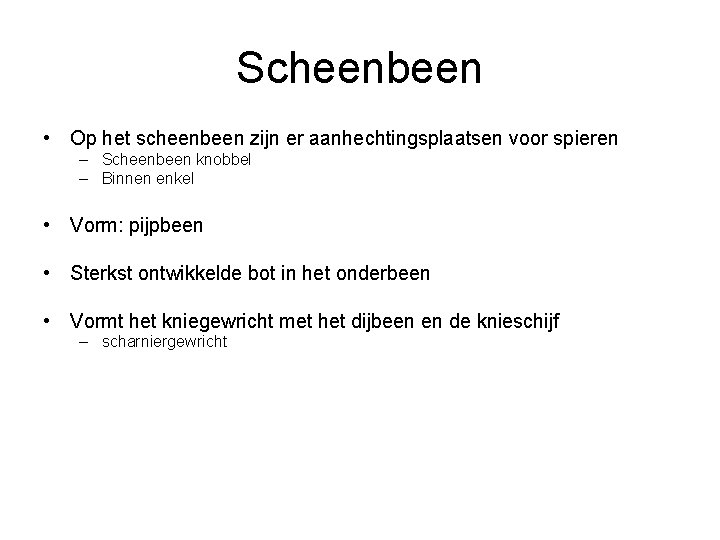 Scheenbeen

• Op het scheenbeen zijn er aanhechtingsplaatsen voor spieren
– Scheenbeen knobbel
– Binnen enkel

• Vorm: pijpbeen

• Sterkst ontwikkelde bot in het onderbeen

• Vormt het kniegewricht met het dijbeen en de knieschijf
– scharniergewricht